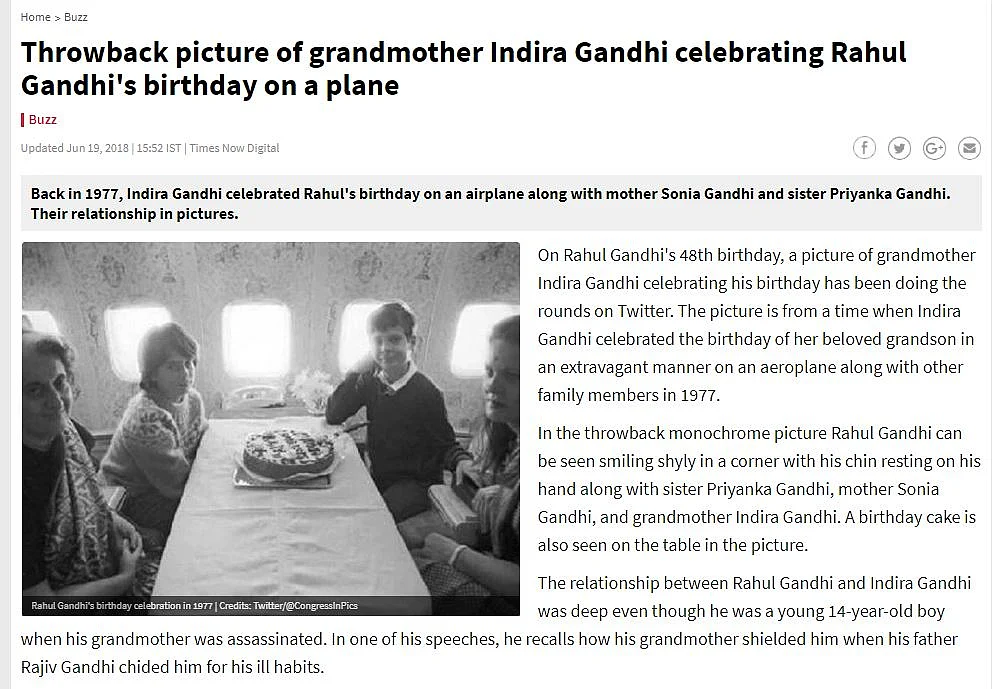 Home > Buzz

Throwback picture of grandmother Indira Gandhi celebrating Rahul Gandhi's birthday on a plane

Buzz

Updated Jun 19, 2018 | 15:52 IST | Times Now Digital

Back in 1977, Indira Gandhi celebrated Rahul's birthday on an airplane along with mother Sonia Gandhi and sister Priyanka Gandhi. Their relationship in pictures.

Rahul Gandhi's birthday celebration in 1977 | Credits: Twitter/@CongressInPics

On Rahul Gandhi's 48th birthday, a picture of grandmother Indira Gandhi celebrating his birthday has been doing the rounds on Twitter. The picture is from a time when Indira Gandhi celebrated the birthday of her beloved grandson in an extravagant manner on an aeroplane along with other family members in 1977.

In the throwback monochrome picture Rahul Gandhi can be seen smiling shyly in a corner with his chin resting on his hand along with sister Priyanka Gandhi, mother Sonia Gandhi, and grandmother Indira Gandhi. A birthday cake is also seen on the table in the picture.

The relationship between Rahul Gandhi and Indira Gandhi was deep even though he was a young 14-year-old boy when his grandmother was assassinated. In one of his speeches, he recalls how his grandmother shielded him when his father Rajiv Gandhi chided him for his ill habits.